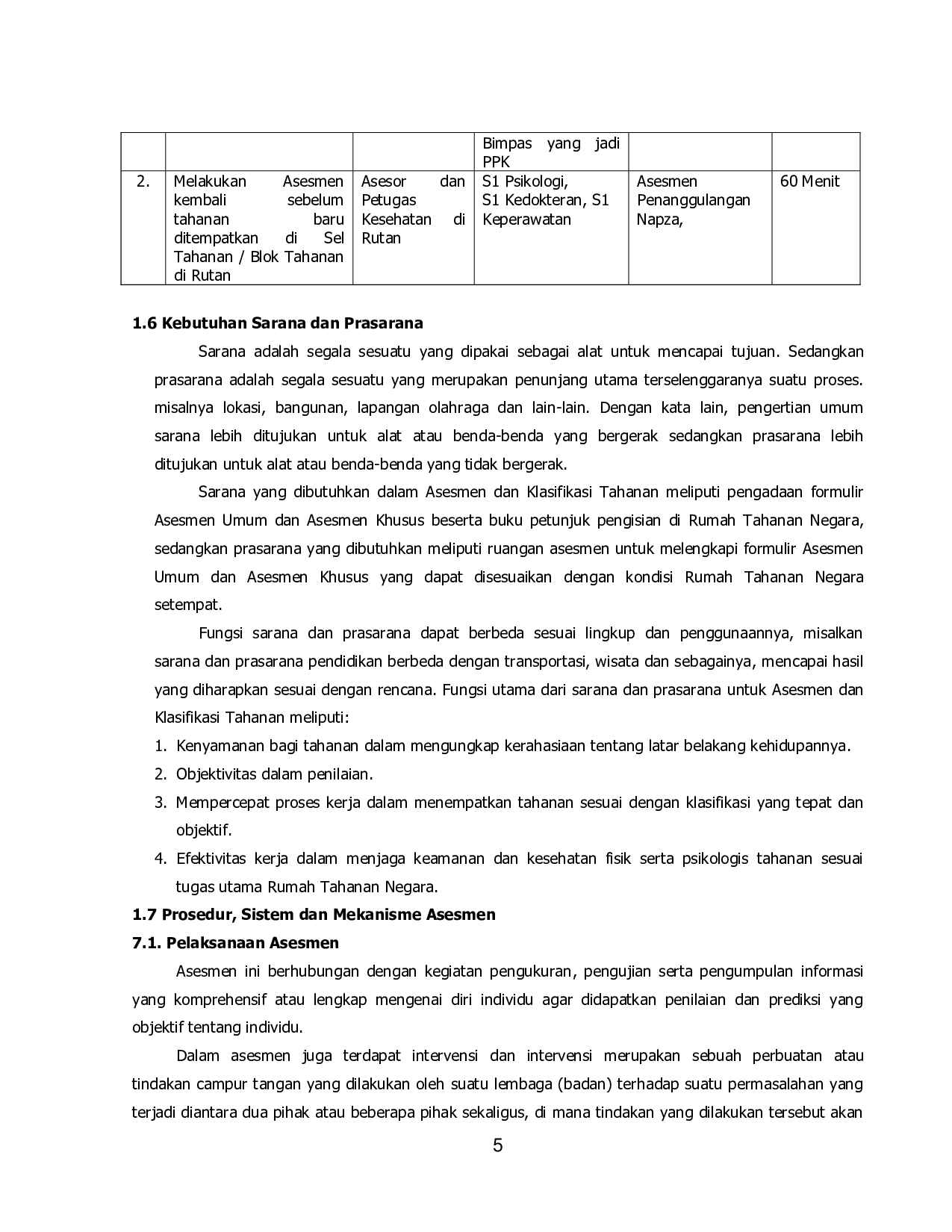 |  |  |  | Bimpas yang jadi PPK |  |  |
|---|---|---|---|---|---|
| 2. | Melakukan Asesmen kembali sebelum tahanan baru ditempatkan di Sel Tahanan / Blok Tahanan di Rutan | Asesor dan Petugas Kesehatan di Rutan | S1 Psikologi, S1 Kedokteran, S1 Keperawatan | Asesmen Penanggulangan Napza, | 60 Menit |

1.6 Kebutuhan Sarana dan Prasarana

Sarana adalah segala sesuatu yang dipakai sebagai alat untuk mencapai tujuan. Sedangkan prasarana adalah segala sesuatu yang merupakan penunjang utama terselenggaranya suatu proses. misalnya lokasi, bangunan, lapangan olahraga dan lain-lain. Dengan kata lain, pengertian umum sarana lebih ditujukan untuk alat atau benda-benda yang bergerak sedangkan prasarana lebih ditujukan untuk alat atau benda-benda yang tidak bergerak.

Sarana yang dibutuhkan dalam Asesmen dan Klasifikasi Tahanan meliputi pengadaan formulir Asesmen Umum dan Asesmen Khusus beserta buku petunjuk pengisian di Rumah Tahanan Negara, sedangkan prasarana yang dibutuhkan meliputi ruangan asesmen untuk melengkapi formulir Asesmen Umum dan Asesmen Khusus yang dapat disesuaikan dengan kondisi Rumah Tahanan Negara setempat.

Fungsi sarana dan prasarana dapat berbeda sesuai lingkup dan penggunaannya, misalkan sarana dan prasarana pendidikan berbeda dengan transportasi, wisata dan sebagainya, mencapai hasil yang diharapkan sesuai dengan rencana. Fungsi utama dari sarana dan prasarana untuk Asesmen dan Klasifikasi Tahanan meliputi:

1. Kenyamanan bagi tahanan dalam mengungkap kerahasiaan tentang latar belakang kehidupannya.
2. Objektivitas dalam penilaian.
3. Mempercepat proses kerja dalam menempatkan tahanan sesuai dengan klasifikasi yang tepat dan objektif.
4. Efektivitas kerja dalam menjaga keamanan dan kesehatan fisik serta psikologis tahanan sesuai tugas utama Rumah Tahanan Negara.

1.7 Prosedur, Sistem dan Mekanisme Asesmen

7.1. Pelaksanaan Asesmen

Asesmen ini berhubungan dengan kegiatan pengukuran, pengujian serta pengumpulan informasi yang komprehensif atau lengkap mengenai diri individu agar didapatkan penilaian dan prediksi yang objektif tentang individu.

Dalam asesmen juga terdapat intervensi dan intervensi merupakan sebuah perbuatan atau tindakan campur tangan yang dilakukan oleh suatu lembaga (badan) terhadap suatu permasalahan yang terjadi diantara dua pihak atau beberapa pihak sekaligus, di mana tindakan yang dilakukan tersebut akan

5